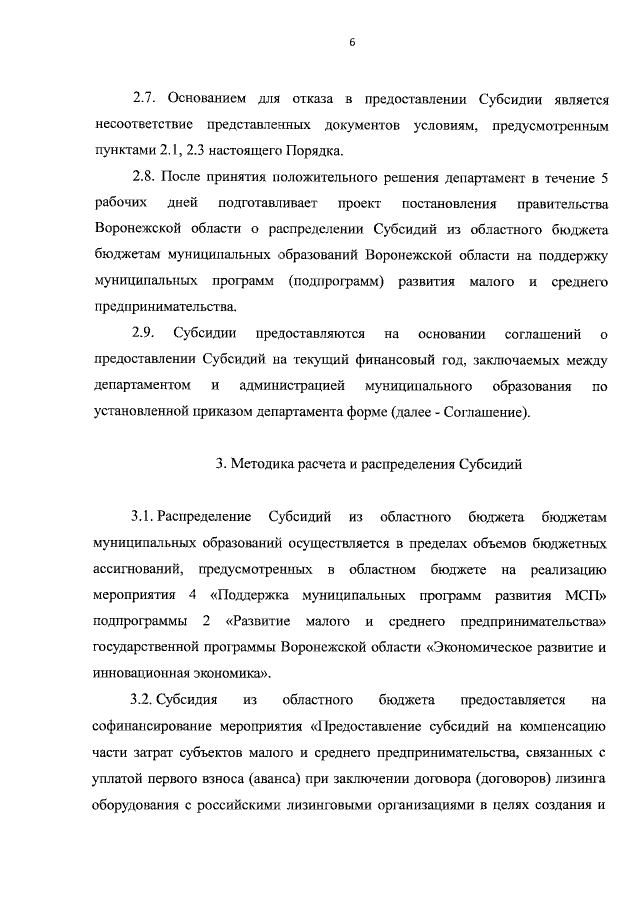 6

2.7. Основанием для отказа в предоставлении Субсидии является несоответствие представленных документов условиям, предусмотренным пунктами 2.1, 2.3 настоящего Порядка.

2.8. После принятия положительного решения департамент в течение 5 рабочих дней подготавливает проект постановления правительства Воронежской области о распределении Субсидий из областного бюджета бюджетам муниципальных образований Воронежской области на поддержку муниципальных программ (подпрограмм) развития малого и среднего предпринимательства.

2.9. Субсидии предоставляются на основании соглашений о предоставлении Субсидий на текущий финансовый год, заключаемых между департаментом и администрацией муниципального образования по установленной приказом департамента форме (далее - Соглашение).

3. Методика расчета и распределения Субсидий

3.1. Распределение Субсидий из областного бюджета бюджетам муниципальных образований осуществляется в пределах объемов бюджетных ассигнований, предусмотренных в областном бюджете на реализацию мероприятия 4 «Поддержка муниципальных программ развития МСП» подпрограммы 2 «Развитие малого и среднего предпринимательства» государственной программы Воронежской области «Экономическое развитие и инновационная экономика».

3.2. Субсидия из областного бюджета предоставляется на софинансирование мероприятия «Предоставление субсидий на компенсацию части затрат субъектов малого и среднего предпринимательства, связанных с уплатой первого взноса (аванса) при заключении договора (договоров) лизинга оборудования с российскими лизинговыми организациями в целях создания и